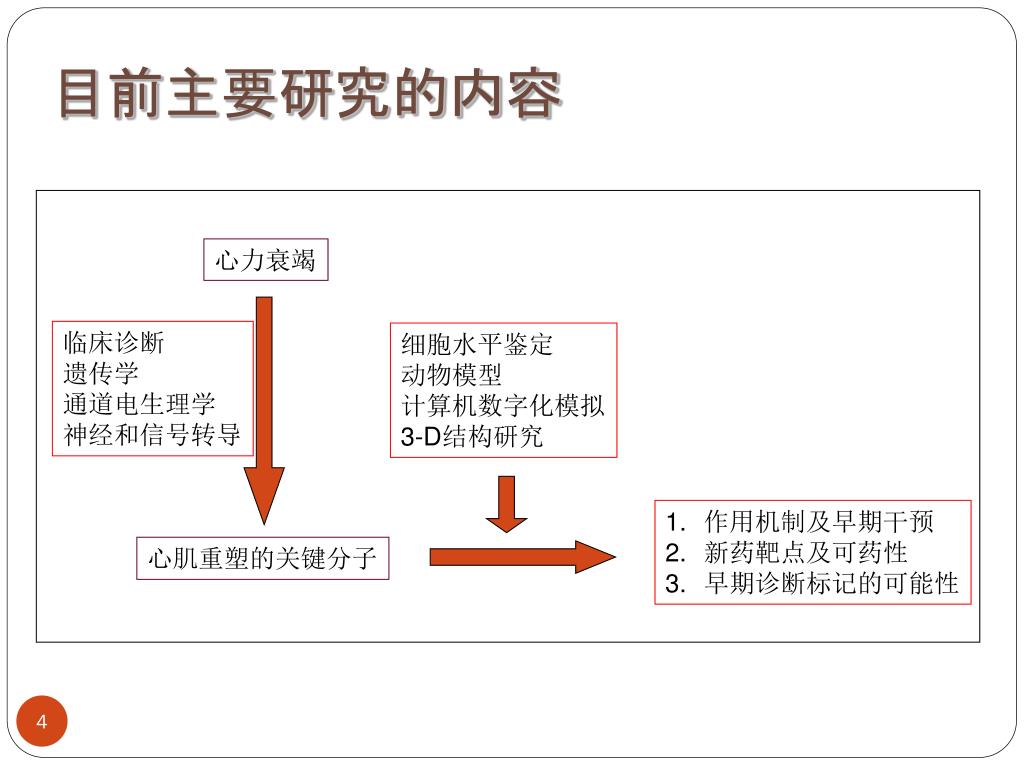 目前主要研究的内容

心力衰竭

临床诊断
遗传学
通道电生理学
神经和信号转导

细胞水平鉴定
动物模型
计算机数字化模拟
3-D结构研究

心肌重塑的关键分子

1. 作用机制及早期干预
2. 新药靶点及可药性
3. 早期诊断标记的可能性

4